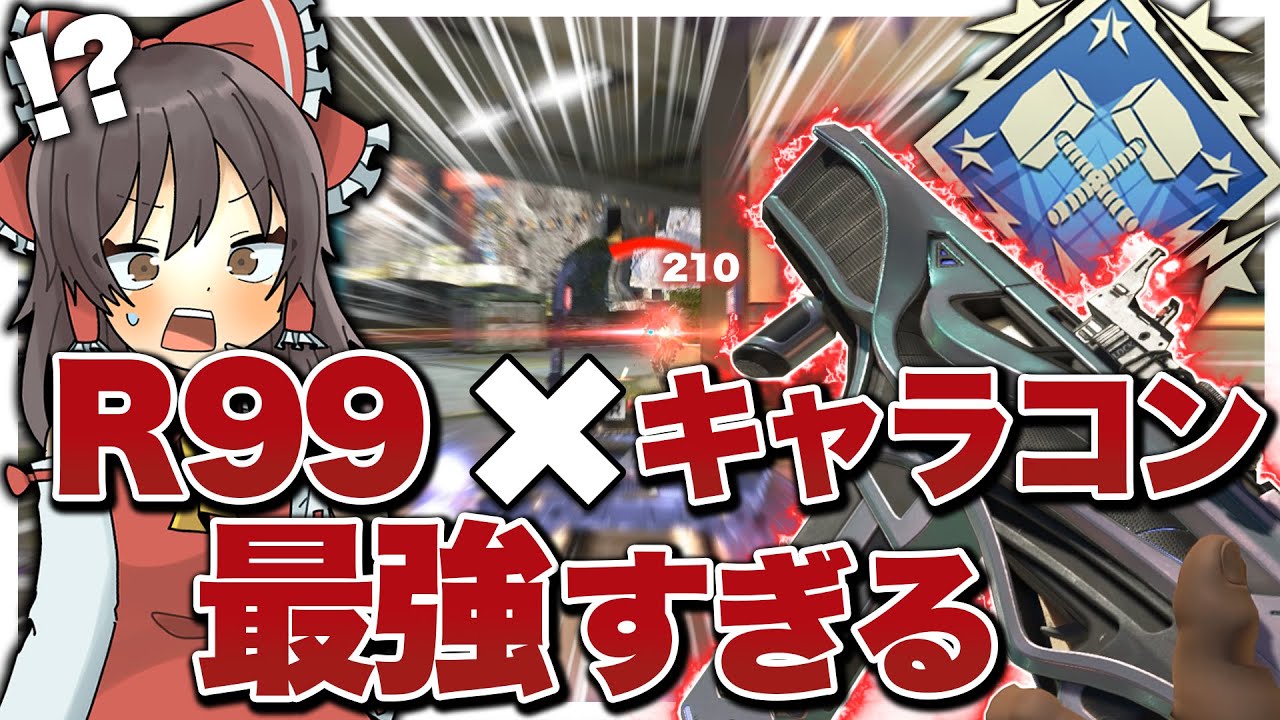 !?

210

R99 × キャラコン

最強すぎる